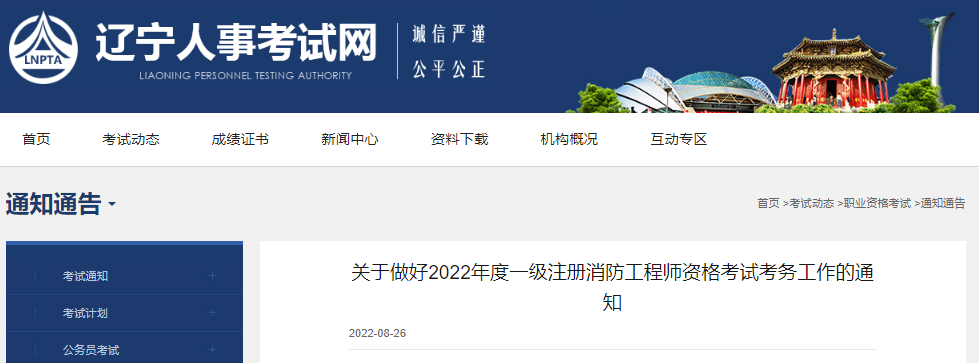 LNPTA
辽宁人事考试网
LIAONING PERSONNEL TESTING AUTHORITY
诚信严谨
公平公正

首页
考试动态
成绩证书
新闻中心
资料下载
机构概况
互动专区

通知通告

首页 >考试动态 >职业资格考试 >通知通告

考试通知 +
考试计划 +
公务员考试 +

关于做好2022年度一级注册消防工程师资格考试考务工作的通知

2022-08-26